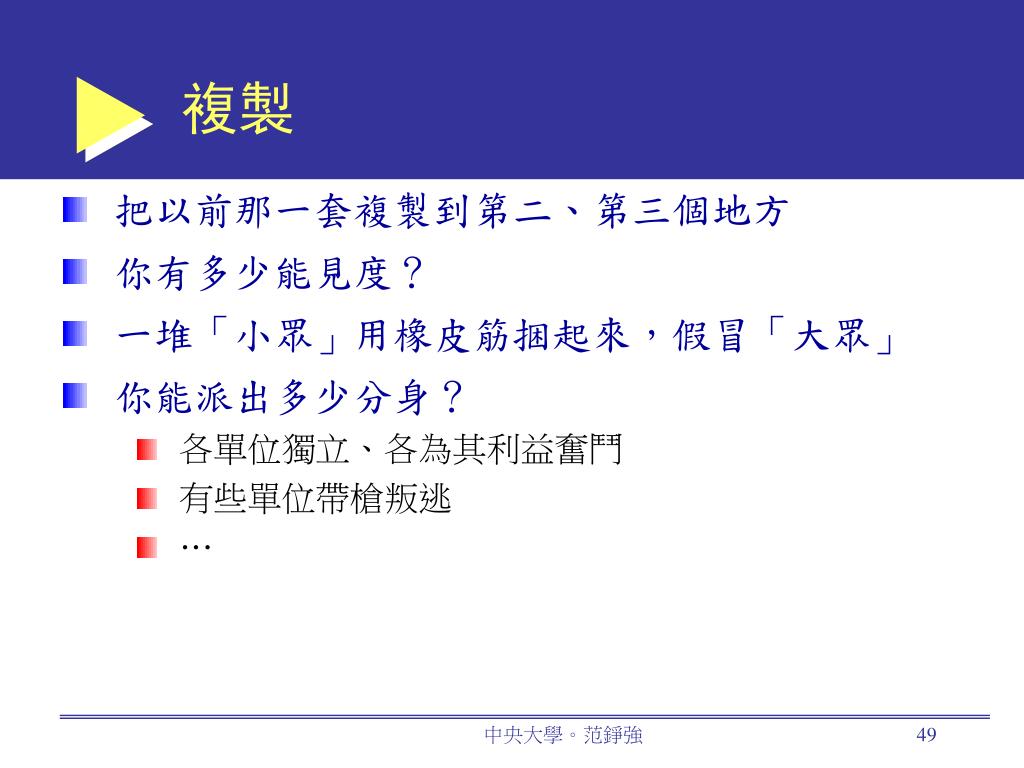 複製

把以前那一套複製到第二、第三個地方

你有多少能見度？

一堆「小眾」用橡皮筋捆起來，假冒「大眾」

你能派出多少分身？

各單位獨立、各為其利益奮鬥

有些單位帶槍叛逃

…

中央大學。范錚強

49